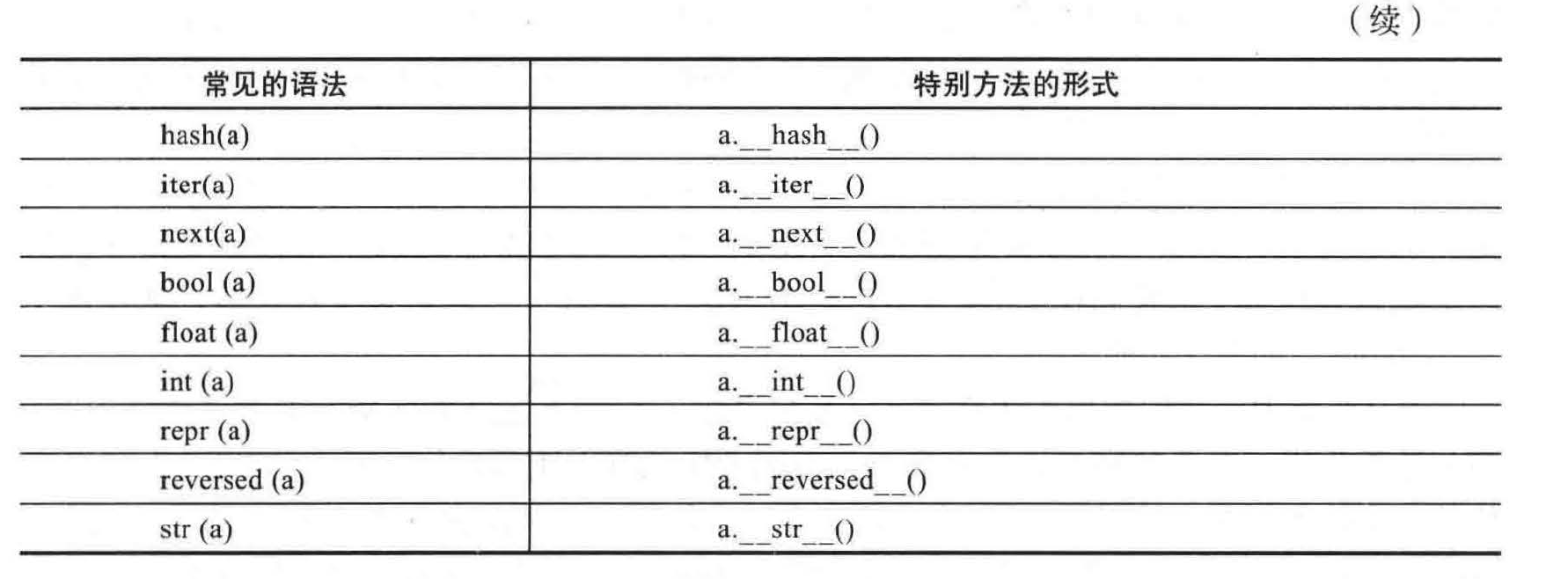 （续）

| 常见的语法 | 特别方法的形式 |
|---|---|
| hash(a) | a.\_\_hash\_\_() |
| iter(a) | a.\_\_iter\_\_() |
| next(a) | a.\_\_next\_\_() |
| bool (a) | a.\_\_bool\_\_() |
| float (a) | a.\_\_float\_\_() |
| int (a) | a.\_\_int\_\_() |
| repr (a) | a.\_\_repr\_\_() |
| reversed (a) | a.\_\_reversed\_\_() |
| str (a) | a.\_\_str\_\_() |